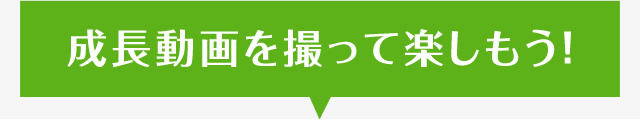 成長動画を撮って楽しもう!